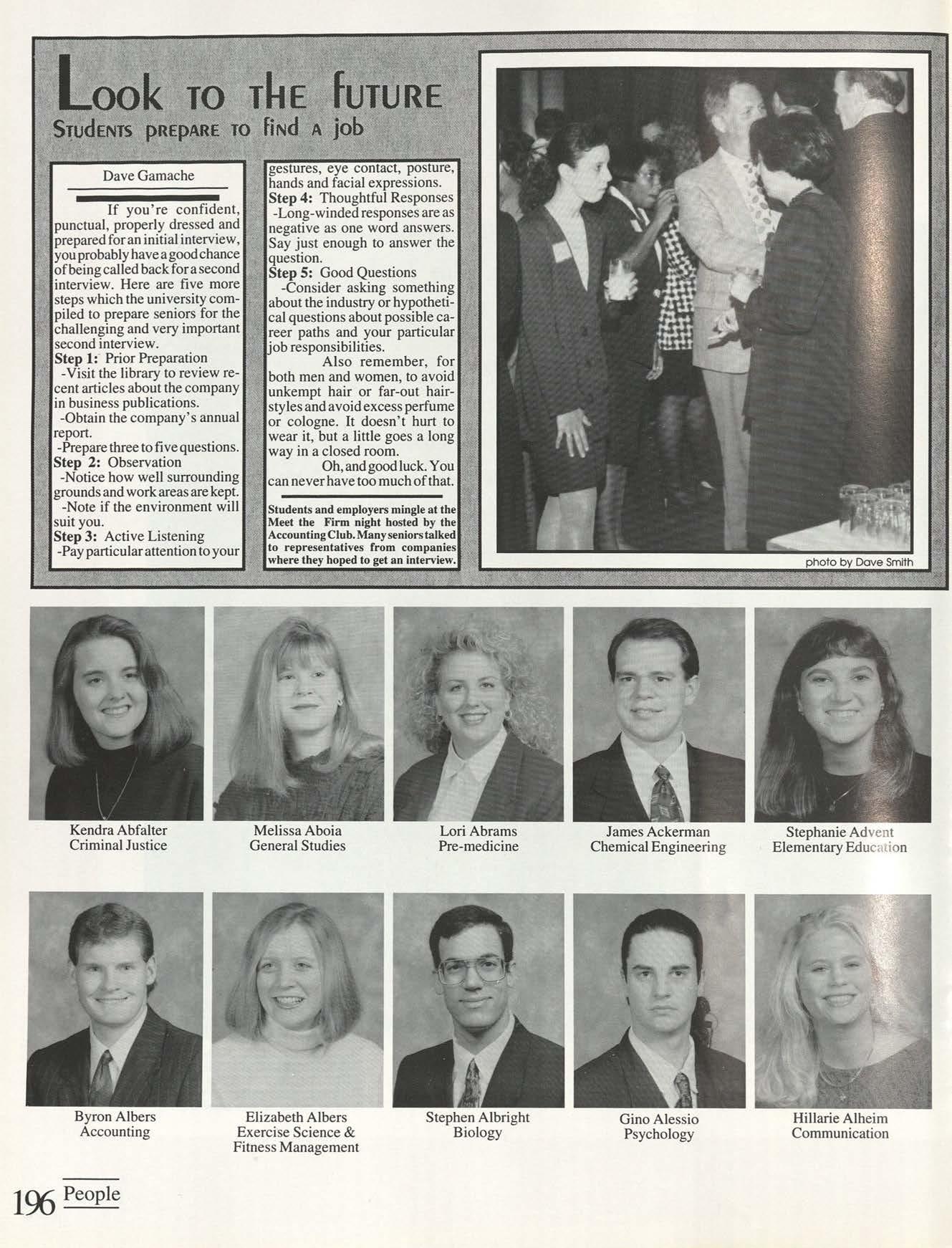 Look to the future
Students prepare to find a job

Dave Gamache

If you're confident, punctual, properly dressed and prepared for an initial interview, you probably have a good chance of being called back for a second interview. Here are five more steps which the university compiled to prepare seniors for the challenging and very important second interview.
Step 1: Prior Preparation
-Visit the library to review recent articles about the company in business publications.
-Obtain the company's annual report.
-Prepare three to five questions.
Step 2: Observation
-Notice how well surrounding grounds and work areas are kept.
-Note if the environment will suit you.
Step 3: Active Listening
-Pay particular attention to your gestures, eye contact, posture, hands and facial expressions.
Step 4: Thoughtful Responses
-Long-winded responses are as negative as one word answers. Say just enough to answer the question.
Step 5: Good Questions
-Consider asking something about the industry or hypothetical questions about possible career paths and your particular job responsibilities.

Also remember, for both men and women, to avoid unkempt hair or far-out hairstyles and avoid excess perfume or cologne. It doesn't hurt to wear it, but a little goes a long way in a closed room.

Oh, and good luck. You can never have too much of that.

Students and employers mingle at the Meet the Firm night hosted by the Accounting Club. Many seniors talked to representatives from companies where they hoped to get an interview.

photo by Dave Smith

Kendra Abfalter
Criminal Justice

Melissa Aboia
General Studies

Lori Abrams
Pre-medicine

James Ackerman
Chemical Engineering

Stephanie Advent
Elementary Education

Byron Albers
Accounting

Elizabeth Albers
Exercise Science & Fitness Management

Stephen Albright
Biology

Gino Alessio
Psychology

Hillarie Alheim
Communication

196 People